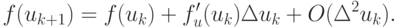 $f(u_{k+1}) = f(u_k) + f'_u(u_k)\Delta u_k + O(\Delta^2 u_k).$